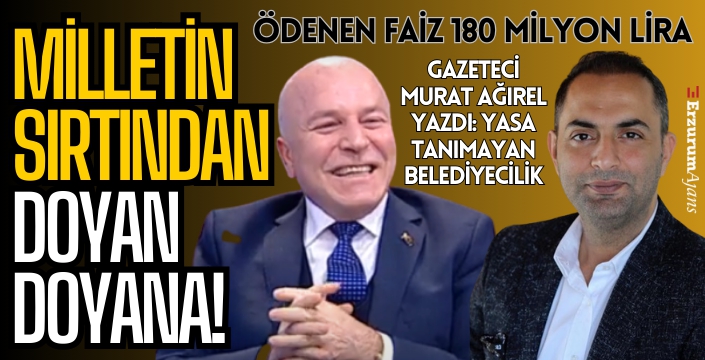 MİLLETİN SIRTINDAN DOYAN DOYANA!

ÖDENEN FAİZ 180 MİLYON LİRA

GAZETECİ MURAT AĞIREL YAZDI: YASA TANIMAYAN BELEDİYECİLİK

ErzurumAjans